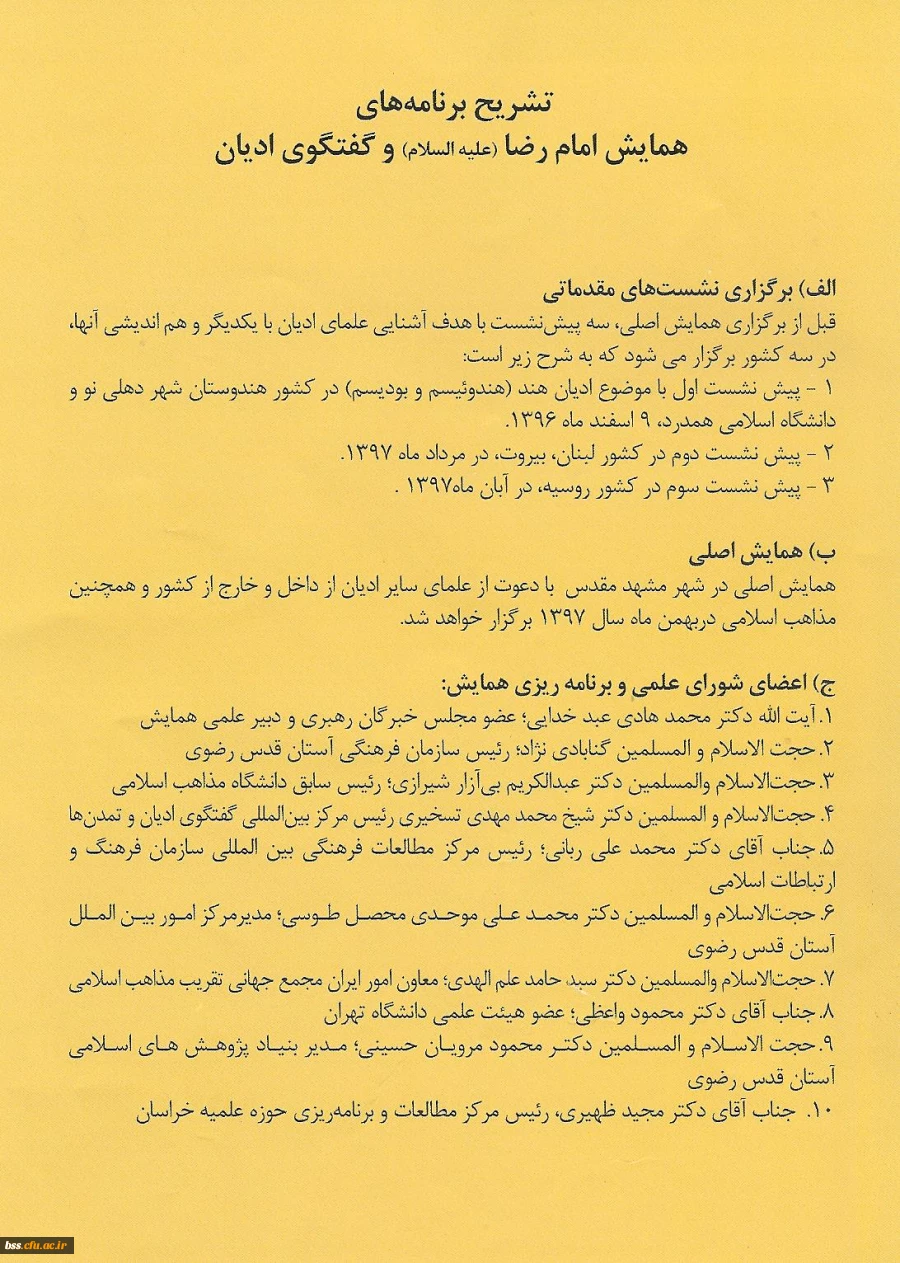 تشریح برنامه‌های
همایش امام رضا (علیه السلام) و گفتگوی ادیان

الف) برگزاری نشست‌های مقدماتی
قبل از برگزاری همایش اصلی، سه پیش‌نشست با هدف آشنایی علمای ادیان با یکدیگر و هم اندیشی آنها، در سه کشور برگزار می شود که به شرح زیر است:
۱ - پیش نشست اول با موضوع ادیان هند (هندوئیسم و بودیسم) در کشور هندوستان شهر دهلی نو و دانشگاه اسلامی همدرد، ۹ اسفند ماه ۱۳۹۶.
۲ - پیش نشست دوم در کشور لبنان، بیروت، در مرداد ماه ۱۳۹۷.
۳ - پیش نشست سوم در کشور روسیه، در آبان ماه۱۳۹۷ .

ب) همایش اصلی
همایش اصلی در شهر مشهد مقدس با دعوت از علمای سایر ادیان از داخل و خارج از کشور و همچنین مذاهب اسلامی دربهمن ماه سال ۱۳۹۷ برگزار خواهد شد.

ج) اعضای شورای علمی و برنامه ریزی همایش:
۱. آیت الله دکتر محمد هادی عبد خدایی؛ عضو مجلس خبرگان رهبری و دبیر علمی همایش
۲. حجت الاسلام و المسلمین گنابادی نژاد؛ رئیس سازمان فرهنگی آستان قدس رضوی
۳. حجت‌الاسلام والمسلمین دکتر عبدالکریم بی‌آزار شیرازی؛ رئیس سابق دانشگاه مذاهب اسلامی
۴. حجت‌الاسلام و المسلمین دکتر شیخ محمد مهدی تسخیری رئیس مرکز بین‌المللی گفتگوی ادیان و تمدن‌ها
۵. جناب آقای دکتر محمد علی ربانی؛ رئیس مرکز مطالعات فرهنگی بین المللی سازمان فرهنگ و ارتباطات اسلامی
۶. حجت‌الاسلام و المسلمین دکتر محمد علی موحدی محصل طوسی؛ مدیرمرکز امور بین الملل آستان قدس رضوی
۷. حجت‌الاسلام والمسلمین دکتر سید حامد علم الهدی؛ معاون امور ایران مجمع جهانی تقریب مذاهب اسلامی
۸. جناب آقای دکتر محمود واعظی؛ عضو هیئت علمی دانشگاه تهران
۹. حجت الاسلام و المسلمین دکتر محمود مرویان حسینی؛ مدیر بنیاد پژوهش های اسلامی آستان قدس رضوی
۱۰. جناب آقای دکتر مجید ظهیری، رئیس مرکز مطالعات و برنامه‌ریزی حوزه علمیه خراسان

bss.cfu.ac.ir